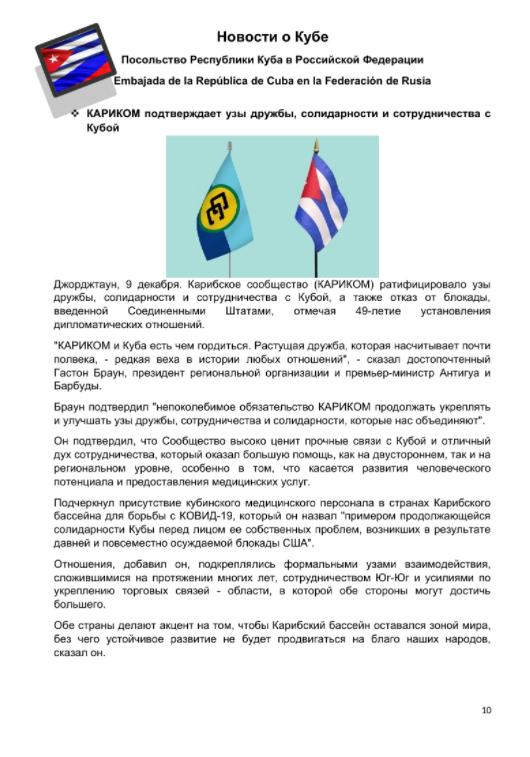 Новости о Кубе

Посольство Республики Куба в Российской Федерации

Embajada de la República de Cuba en la Federación de Rusia

❖ КАРИКОМ подтверждает узы дружбы, солидарности и сотрудничества с Кубой

Джорджтаун, 9 декабря. Карибское сообщество (КАРИКОМ) ратифицировало узы дружбы, солидарности и сотрудничества с Кубой, а также отказ от блокады, введенной Соединенными Штатами, отмечая 49-летие установления дипломатических отношений.

"КАРИКОМ и Куба есть чем гордиться. Растущая дружба, которая насчитывает почти полвека, - редкая веха в истории любых отношений", - сказал достопочтенный Гастон Браун, президент региональной организации и премьер-министр Антигуа и Барбуды.

Браун подтвердил "непоколебимое обязательство КАРИКОМ продолжать укреплять и улучшать узы дружбы, сотрудничества и солидарности, которые нас объединяют".

Он подтвердил, что Сообщество высоко ценит прочные связи с Кубой и отличный дух сотрудничества, который оказал большую помощь, как на двустороннем, так и на региональном уровне, особенно в том, что касается развития человеческого потенциала и предоставления медицинских услуг.

Подчеркнул присутствие кубинского медицинского персонала в странах Карибского бассейна для борьбы с КОВИД-19, который он назвал "примером продолжающейся солидарности Кубы перед лицом ее собственных проблем, возникших в результате давней и повсеместно осуждаемой блокады США".

Отношения, добавил он, подкреплялись формальными узами взаимодействия, сложившимися на протяжении многих лет, сотрудничеством Юг-Юг и усилиями по укреплению торговых связей - области, в которой обе стороны могут достичь большего.

Обе страны делают акцент на том, чтобы Карибский бассейн оставался зоной мира, без чего устойчивое развитие не будет продвигаться на благо наших народов, сказал он.

10